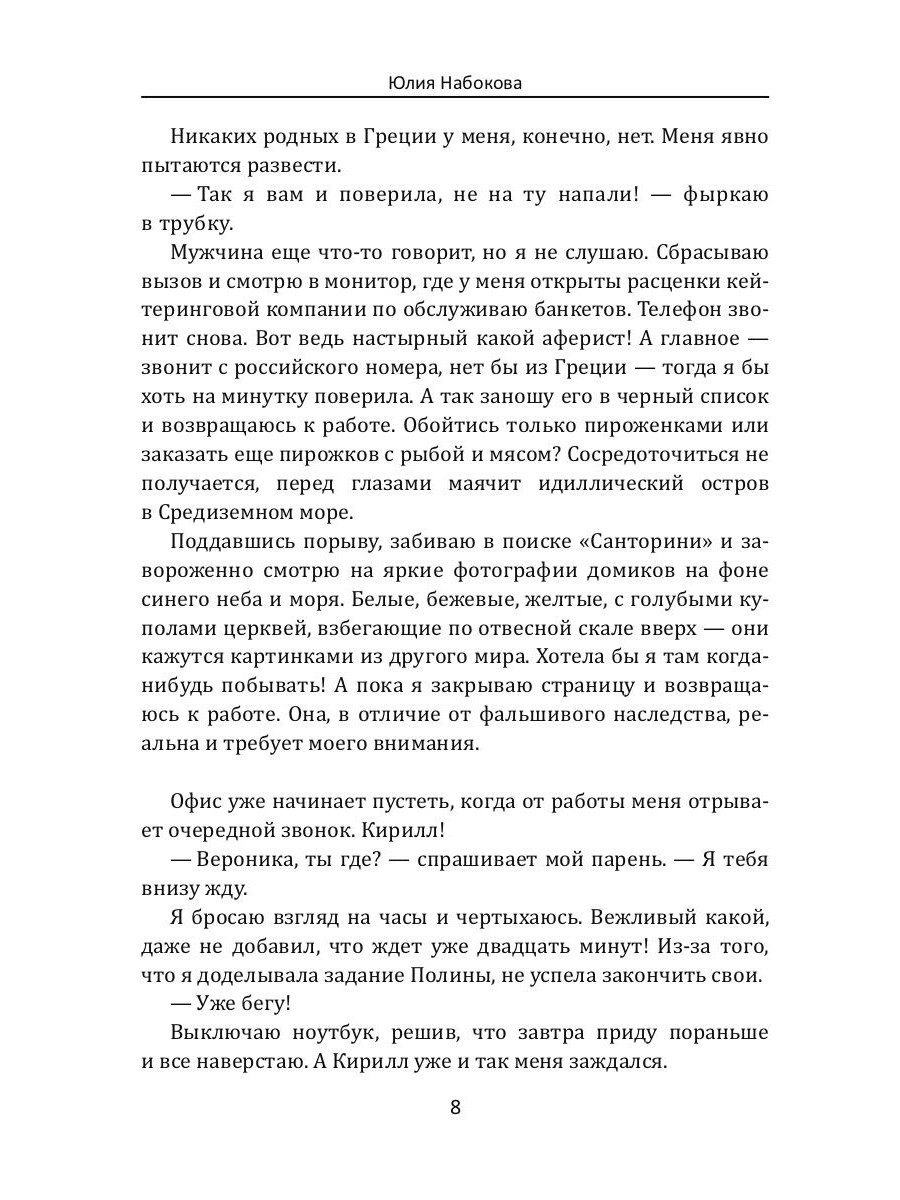 Юлия Набокова

Никаких родных в Греции у меня, конечно, нет. Меня явно пытаются развести.

— Так я вам и поверила, не на ту напали! — фыркаю в трубку.

Мужчина еще что-то говорит, но я не слушаю. Сбрасываю вызов и смотрю в монитор, где у меня открыты расценки кейтеринговой компании по обслуживаю банкетов. Телефон звонит снова. Вот ведь настырный какой аферист! А главное — звонит с российского номера, нет бы из Греции — тогда я бы хоть на минутку поверила. А так заношу его в черный список и возвращаюсь к работе. Обойтись только пироженками или заказать еще пирожков с рыбой и мясом? Сосредоточиться не получается, перед глазами маячит идиллический остров в Средиземном море.

Поддавшись порыву, забиваю в поиске «Санторини» и завороженно смотрю на яркие фотографии домиков на фоне синего неба и моря. Белые, бежевые, желтые, с голубыми куполами церквей, взбегающие по отвесной скале вверх — они кажутся картинками из другого мира. Хотела бы я там когда-нибудь побывать! А пока я закрываю страницу и возвращаюсь к работе. Она, в отличие от фальшивого наследства, реальна и требует моего внимания.

Офис уже начинает пустеть, когда от работы меня отрывает очередной звонок. Кирилл!

— Вероника, ты где? — спрашивает мой парень. — Я тебя внизу жду.

Я бросаю взгляд на часы и чертыхаюсь. Вежливый какой, даже не добавил, что ждет уже двадцать минут! Из-за того, что я доделывала задание Полины, не успела закончить свои.

— Уже бегу!

Выключаю ноутбук, решив, что завтра приду пораньше и все наверстаю. А Кирилл уже и так меня заждался.

8